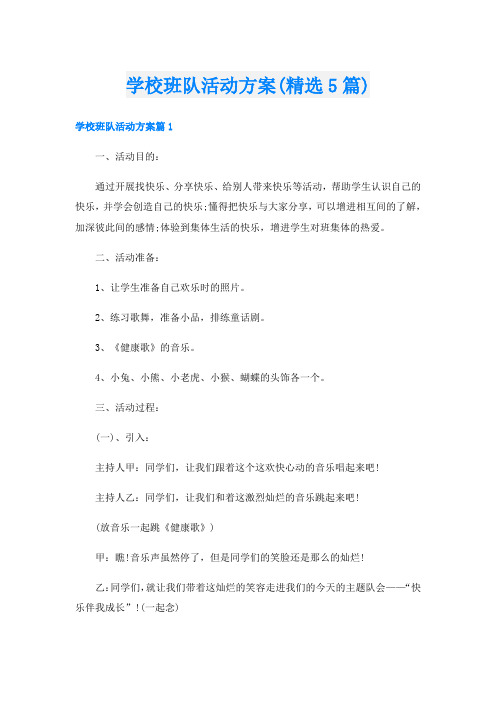 学校班队活动方案(精选5篇)

学校班队活动方案篇1

一、活动目的：

通过开展找快乐、分享快乐、给别人带来快乐等活动，帮助学生认识自己的快乐，并学会创造自己的快乐;懂得把快乐与大家分享，可以增进相互间的了解，加深彼此间的感情;体验到集体生活的快乐，增进学生对班集体的热爱。

二、活动准备：

1、让学生准备自己欢乐时的照片。

2、练习歌舞，准备小品，排练童话剧。

3、《健康歌》的音乐。

4、小兔、小熊、小老虎、小猴、蝴蝶的头饰各一个。

三、活动过程：

(一)、引入：

主持人甲：同学们，让我们跟着这个这欢快心动的音乐唱起来吧!

主持人乙：同学们，让我们和着这激烈灿烂的音乐跳起来吧!

(放音乐一起跳《健康歌》)

甲：瞧!音乐声虽然停了，但是同学们的笑脸还是那么的灿烂!

乙:同学们,就让我们带着这灿烂的笑容走进我们的今天的主题队会——“快乐伴我成长”!(一起念)